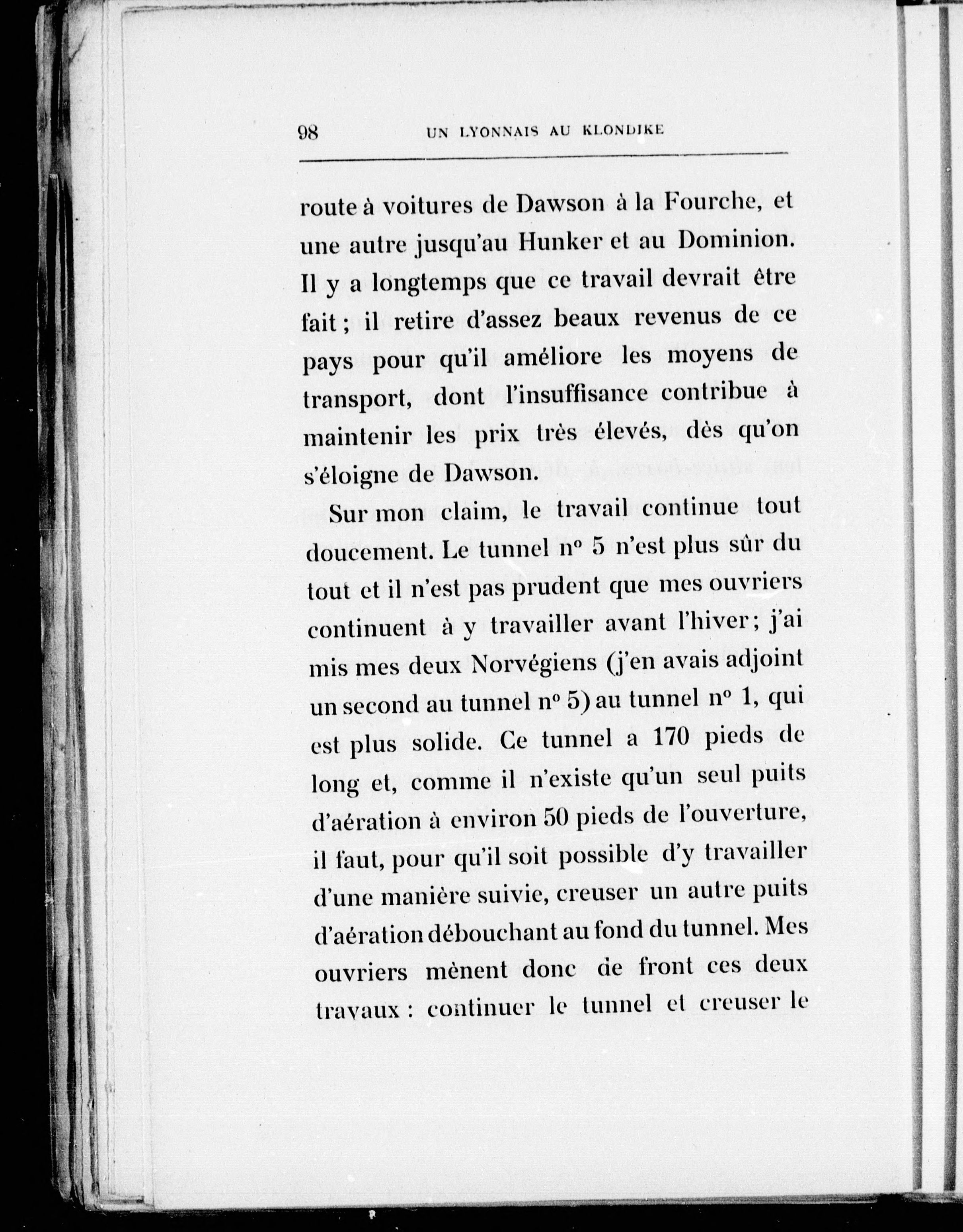 98 UN LYONNAIS AU KLONDIKE

route à voitures de Dawson à la Fourche, et une autre jusqu'au Hunker et au Dominion. Il y a longtemps que ce travail devrait être fait ; il retire d'assez beaux revenus de ce pays pour qu'il améliore les moyens de transport, dont l'insuffisance contribue à maintenir les prix très élevés, dès qu'on s'éloigne de Dawson.

Sur mon claim, le travail continue tout doucement. Le tunnel nº 5 n'est plus sûr du tout et il n'est pas prudent que mes ouvriers continuent à y travailler avant l'hiver ; j'ai mis mes deux Norvégiens (j'en avais adjoint un second au tunnel nº 5) au tunnel nº 1, qui est plus solide. Ce tunnel a 170 pieds de long et, comme il n'existe qu'un seul puits d'aération à environ 50 pieds de l'ouverture, il faut, pour qu'il soit possible d'y travailler d'une manière suivie, creuser un autre puits d'aération débouchant au fond du tunnel. Mes ouvriers mènent donc de front ces deux travaux : continuer le tunnel et creuser le